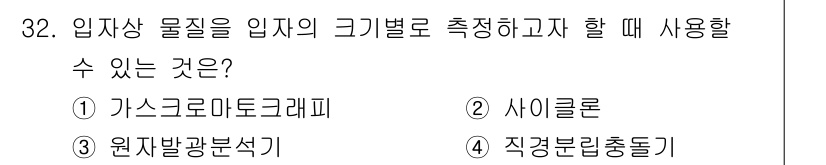 32. 입자상 물질을 입자의 크기별로 측정하고자 할 때 사용할 수 있는 것은?

① 가스크로마토크래피
② 사이클론
③ 원자발광분석기
④ 직경분립충돌기